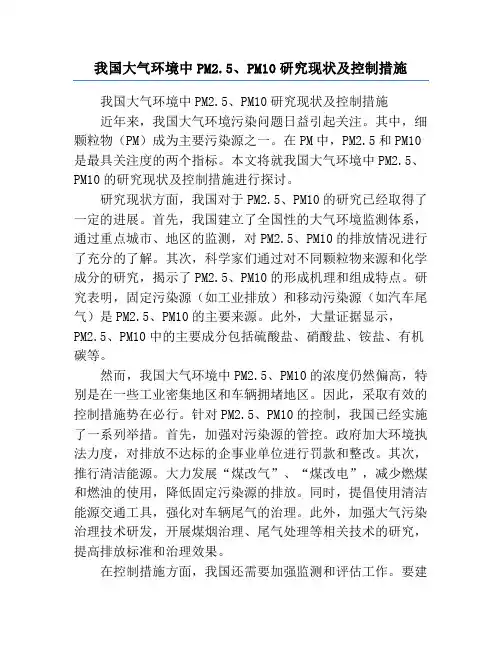 我国大气环境中PM2.5、PM10研究现状及控制措施

我国大气环境中PM2.5、PM10研究现状及控制措施

近年来，我国大气环境污染问题日益引起关注。其中，细颗粒物（PM）成为主要污染源之一。在PM中，PM2.5和PM10是最具关注度的两个指标。本文将就我国大气环境中PM2.5、PM10的研究现状及控制措施进行探讨。

研究现状方面，我国对于PM2.5、PM10的研究已经取得了一定的进展。首先，我国建立了全国性的大气环境监测体系，通过重点城市、地区的监测，对PM2.5、PM10的排放情况进行了充分的了解。其次，科学家们通过对不同颗粒物来源和化学成分的研究，揭示了PM2.5、PM10的形成机理和组成特点。研究表明，固定污染源（如工业排放）和移动污染源（如汽车尾气）是PM2.5、PM10的主要来源。此外，大量证据显示，PM2.5、PM10中的主要成分包括硫酸盐、硝酸盐、铵盐、有机碳等。

然而，我国大气环境中PM2.5、PM10的浓度仍然偏高，特别是在一些工业密集地区和车辆拥堵地区。因此，采取有效的控制措施势在必行。针对PM2.5、PM10的控制，我国已经实施了一系列举措。首先，加强对污染源的管控。政府加大环境执法力度，对排放不达标的企事业单位进行罚款和整改。其次，推行清洁能源。大力发展“煤改气”、“煤改电”，减少燃煤和燃油的使用，降低固定污染源的排放。同时，提倡使用清洁能源交通工具，强化对车辆尾气的治理。此外，加强大气污染治理技术研发，开展煤烟治理、尾气处理等相关技术的研究，提高排放标准和治理效果。

在控制措施方面，我国还需要加强监测和评估工作。要建